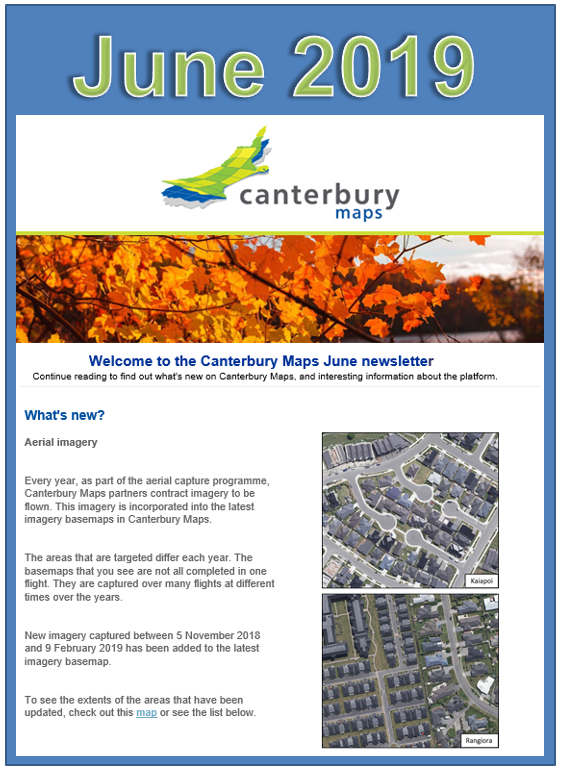 June 2019

canterbury
maps

Welcome to the Canterbury Maps June newsletter
Continue reading to find out what's new on Canterbury Maps, and interesting information about the platform.

What's new?

Aerial imagery

Every year, as part of the aerial capture programme, Canterbury Maps partners contract imagery to be flown. This imagery is incorporated into the latest imagery basemaps in Canterbury Maps.

The areas that are targeted differ each year. The basemaps that you see are not all completed in one flight. They are captured over many flights at different times over the years.

New imagery captured between 5 November 2018 and 9 February 2019 has been added to the latest imagery basemap.

To see the extents of the areas that have been updated, check out this map or see the list below.

Kaiapoi

Rangiora